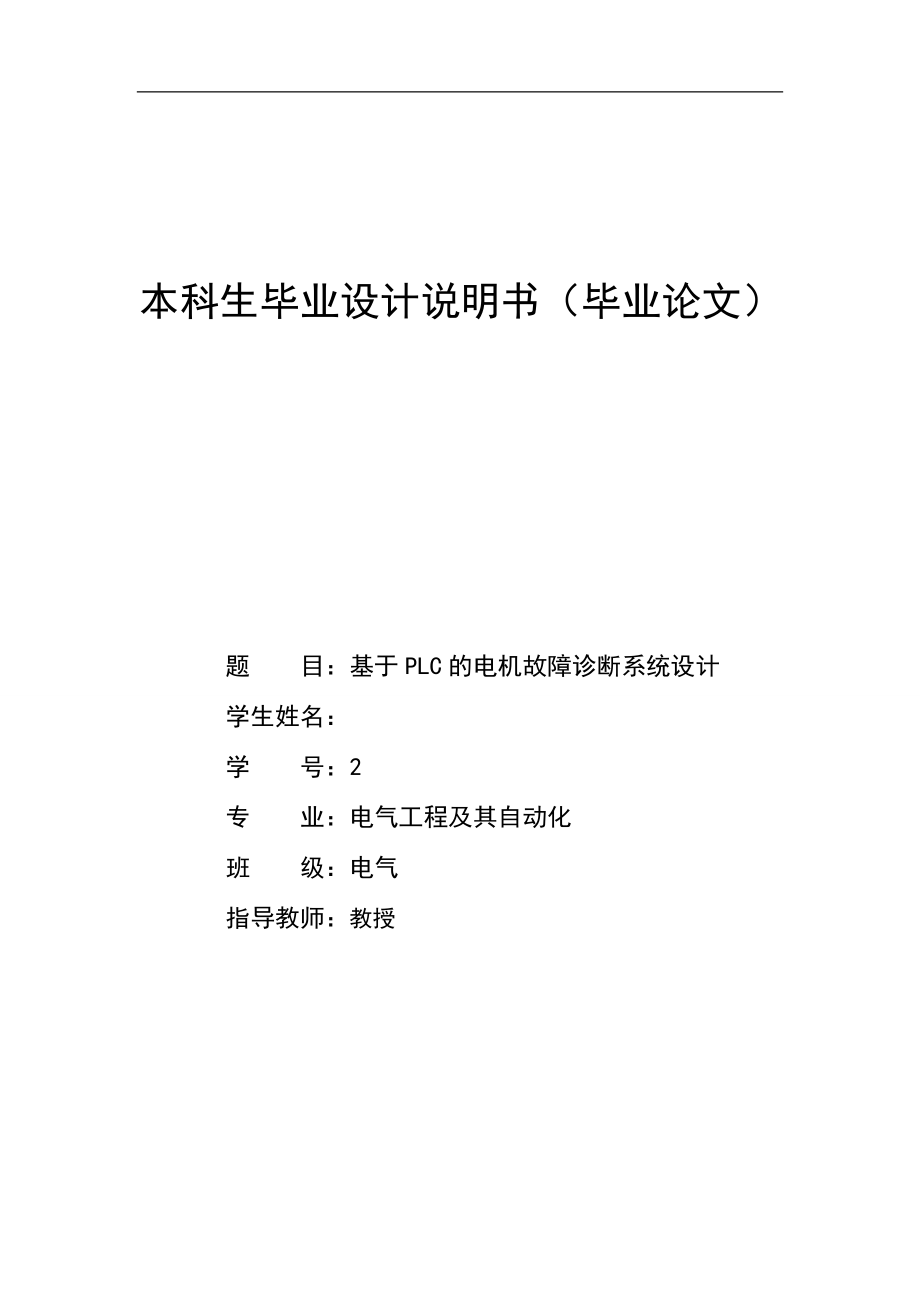 本科生毕业设计说明书（毕业论文）

题　　目：基于PLC的电机故障诊断系统设计

学生姓名：

学　　号：2

专　　业：电气工程及其自动化

班　　级：电气

指导教师：教授